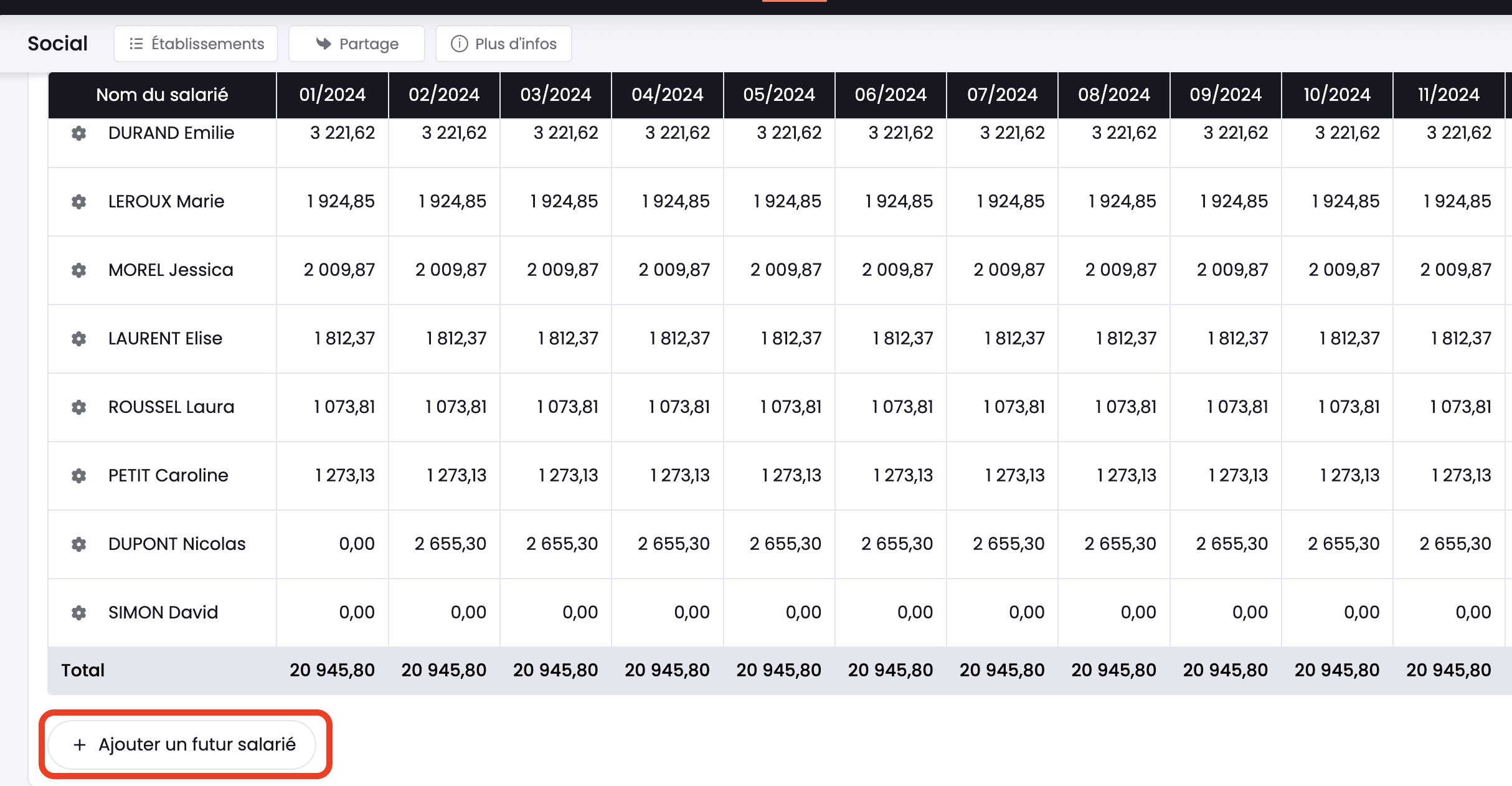 Social Établissements Partage Plus d'infos

| Nom du salarié | 01/2024 | 02/2024 | 03/2024 | 04/2024 | 05/2024 | 06/2024 | 07/2024 | 08/2024 | 09/2024 | 10/2024 | 11/2024 |
|---|---|---|---|---|---|---|---|---|---|---|---|
| DURAND Emilie | 3 221,62 | 3 221,62 | 3 221,62 | 3 221,62 | 3 221,62 | 3 221,62 | 3 221,62 | 3 221,62 | 3 221,62 | 3 221,62 | 3 221,62 |
| LEROUX Marie | 1 924,85 | 1 924,85 | 1 924,85 | 1 924,85 | 1 924,85 | 1 924,85 | 1 924,85 | 1 924,85 | 1 924,85 | 1 924,85 | 1 924,85 |
| MOREL Jessica | 2 009,87 | 2 009,87 | 2 009,87 | 2 009,87 | 2 009,87 | 2 009,87 | 2 009,87 | 2 009,87 | 2 009,87 | 2 009,87 | 2 009,87 |
| LAURENT Elise | 1 812,37 | 1 812,37 | 1 812,37 | 1 812,37 | 1 812,37 | 1 812,37 | 1 812,37 | 1 812,37 | 1 812,37 | 1 812,37 | 1 812,37 |
| ROUSSEL Laura | 1 073,81 | 1 073,81 | 1 073,81 | 1 073,81 | 1 073,81 | 1 073,81 | 1 073,81 | 1 073,81 | 1 073,81 | 1 073,81 | 1 073,81 |
| PETIT Caroline | 1 273,13 | 1 273,13 | 1 273,13 | 1 273,13 | 1 273,13 | 1 273,13 | 1 273,13 | 1 273,13 | 1 273,13 | 1 273,13 | 1 273,13 |
| DUPONT Nicolas | 0,00 | 2 655,30 | 2 655,30 | 2 655,30 | 2 655,30 | 2 655,30 | 2 655,30 | 2 655,30 | 2 655,30 | 2 655,30 | 2 655,30 |
| SIMON David | 0,00 | 0,00 | 0,00 | 0,00 | 0,00 | 0,00 | 0,00 | 0,00 | 0,00 | 0,00 | 0,00 |
| Total | 20 945,80 | 20 945,80 | 20 945,80 | 20 945,80 | 20 945,80 | 20 945,80 | 20 945,80 | 20 945,80 | 20 945,80 | 20 945,80 | 20 945,80 |

+ Ajouter un futur salarié